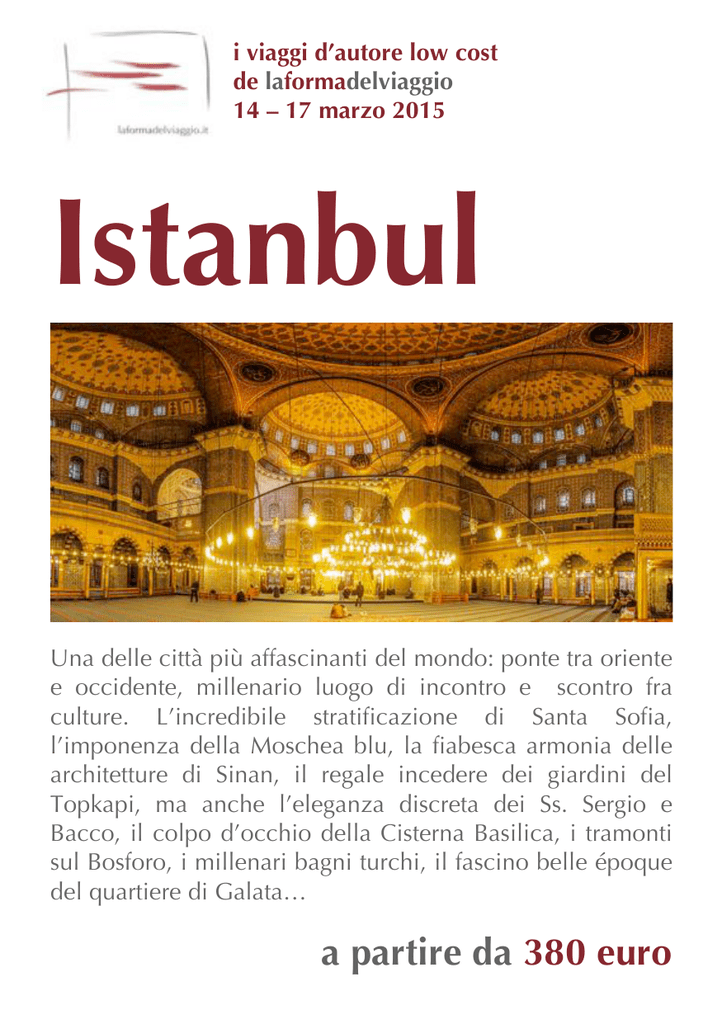 laformadelviaggio.it

i viaggi d'autore low cost
de laformadelviaggio
14 – 17 marzo 2015

Istanbul

Una delle città più affascinanti del mondo: ponte tra oriente e occidente, millenario luogo di incontro e scontro fra culture. L'incredibile stratificazione di Santa Sofia, l'imponenza della Moschea blu, la fiabesca armonia delle architetture di Sinan, il regale incedere dei giardini del Topkapi, ma anche l'eleganza discreta dei Ss. Sergio e Bacco, il colpo d'occhio della Cisterna Basilica, i tramonti sul Bosforo, i millenari bagni turchi, il fascino belle époque del quartiere di Galata…

a partire da 380 euro